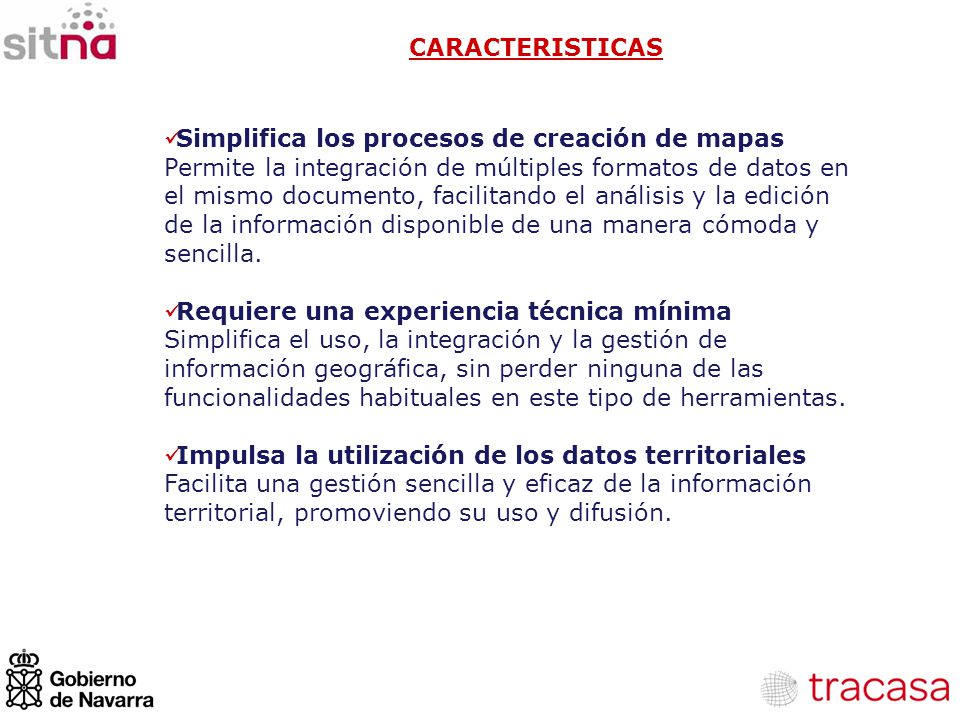 sitna

CARACTERISTICAS

✓Simplifica los procesos de creación de mapas
Permite la integración de múltiples formatos de datos en el mismo documento, facilitando el análisis y la edición de la información disponible de una manera cómoda y sencilla.

✓Requiere una experiencia técnica mínima
Simplifica el uso, la integración y la gestión de información geográfica, sin perder ninguna de las funcionalidades habituales en este tipo de herramientas.

✓Impulsa la utilización de los datos territoriales
Facilita una gestión sencilla y eficaz de la información territorial, promoviendo su uso y difusión.

Gobierno de Navarra

tracasa